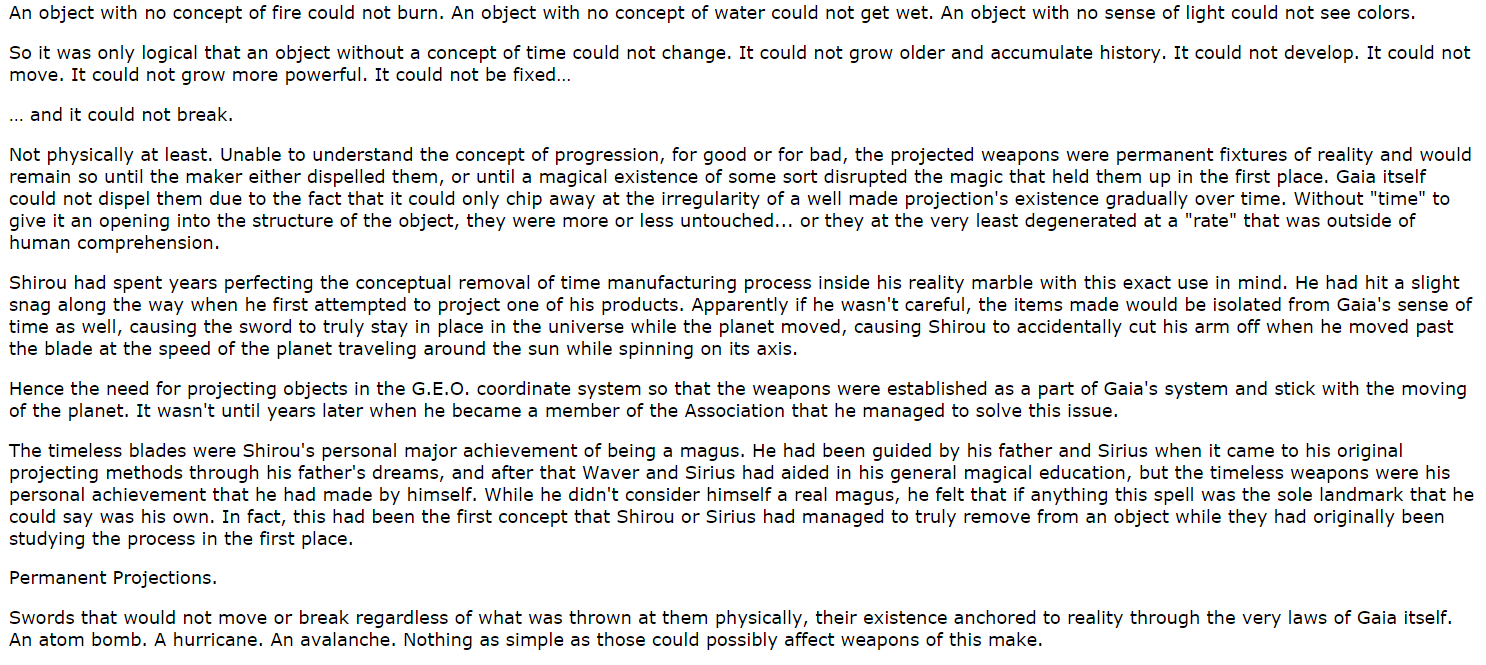 An object with no concept of fire could not burn. An object with no concept of water could not get wet. An object with no sense of light could not see colors.

So it was only logical that an object without a concept of time could not change. It could not grow older and accumulate history. It could not develop. It could not move. It could not grow more powerful. It could not be fixed…

… and it could not break.

Not physically at least. Unable to understand the concept of progression, for good or for bad, the projected weapons were permanent fixtures of reality and would remain so until the maker either dispelled them, or until a magical existence of some sort disrupted the magic that held them up in the first place. Gaia itself could not dispel them due to the fact that it could only chip away at the irregularity of a well made projection's existence gradually over time. Without "time" to give it an opening into the structure of the object, they were more or less untouched... or they at the very least degenerated at a "rate" that was outside of human comprehension.

Shirou had spent years perfecting the conceptual removal of time manufacturing process inside his reality marble with this exact use in mind. He had hit a slight snag along the way when he first attempted to project one of his products. Apparently if he wasn't careful, the items made would be isolated from Gaia's sense of time as well, causing the sword to truly stay in place in the universe while the planet moved, causing Shirou to accidentally cut his arm off when he moved past the blade at the speed of the planet traveling around the sun while spinning on its axis.

Hence the need for projecting objects in the G.E.O. coordinate system so that the weapons were established as a part of Gaia's system and stick with the moving of the planet. It wasn't until years later when he became a member of the Association that he managed to solve this issue.

The timeless blades were Shirou's personal major achievement of being a magus. He had been guided by his father and Sirius when it came to his original projecting methods through his father's dreams, and after that Waver and Sirius had aided in his general magical education, but the timeless weapons were his personal achievement that he had made by himself. While he didn't consider himself a real magus, he felt that if anything this spell was the sole landmark that he could say was his own. In fact, this had been the first concept that Shirou or Sirius had managed to truly remove from an object while they had originally been studying the process in the first place.

Permanent Projections.

Swords that would not move or break regardless of what was thrown at them physically, their existence anchored to reality through the very laws of Gaia itself. An atom bomb. A hurricane. An avalanche. Nothing as simple as those could possibly affect weapons of this make.